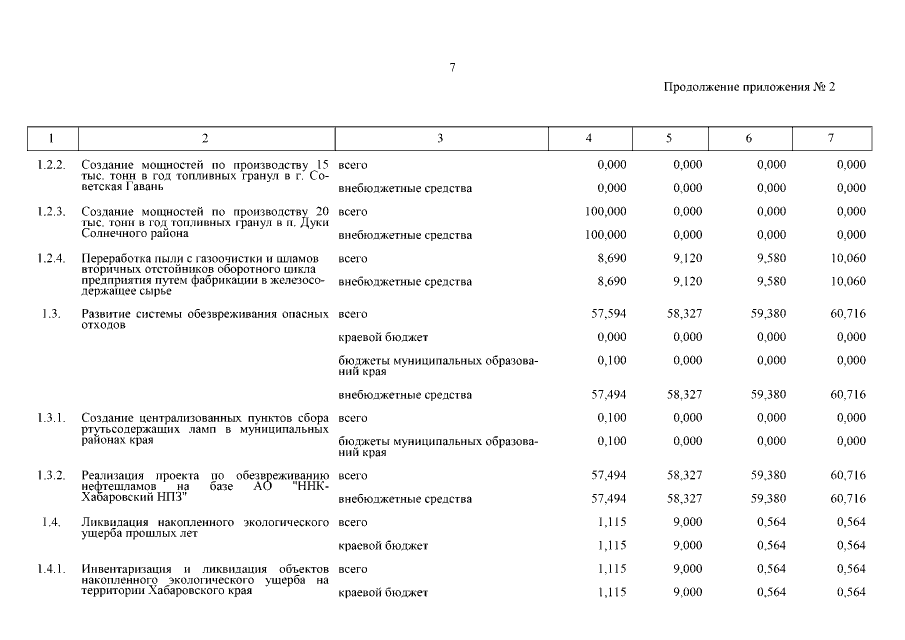 7

Продолжение приложения № 2

| 1 | 2 | 3 | 4 | 5 | 6 | 7 |
|---|---|---|---|---|---|---|
| 1.2.2. | Создание мощностей по производству 15 тыс. тонн в год топливных гранул в г. Советская Гавань | всего | 0,000 | 0,000 | 0,000 | 0,000 |
| | | внебюджетные средства | 0,000 | 0,000 | 0,000 | 0,000 |
| 1.2.3. | Создание мощностей по производству 20 тыс. тонн в год топливных гранул в п. Дуки Солнечного района | всего | 100,000 | 0,000 | 0,000 | 0,000 |
| | | внебюджетные средства | 100,000 | 0,000 | 0,000 | 0,000 |
| 1.2.4. | Переработка пыли с газоочистки и шламов вторичных отстойников оборотного цикла предприятия путем фабрикации в железосодержащее сырье | всего | 8,690 | 9,120 | 9,580 | 10,060 |
| | | внебюджетные средства | 8,690 | 9,120 | 9,580 | 10,060 |
| 1.3. | Развитие системы обезвреживания опасных отходов | всего | 57,594 | 58,327 | 59,380 | 60,716 |
| | | краевой бюджет | 0,000 | 0,000 | 0,000 | 0,000 |
| | | бюджеты муниципальных образований края | 0,100 | 0,000 | 0,000 | 0,000 |
| | | внебюджетные средства | 57,494 | 58,327 | 59,380 | 60,716 |
| 1.3.1. | Создание централизованных пунктов сбора ртутьсодержащих ламп в муниципальных районах края | всего | 0,100 | 0,000 | 0,000 | 0,000 |
| | | бюджеты муниципальных образований края | 0,100 | 0,000 | 0,000 | 0,000 |
| 1.3.2. | Реализация проекта по обезвреживанию нефтешламов на базе АО "ННК-Хабаровский НПЗ" | всего | 57,494 | 58,327 | 59,380 | 60,716 |
| | | внебюджетные средства | 57,494 | 58,327 | 59,380 | 60,716 |
| 1.4. | Ликвидация накопленного экологического ущерба прошлых лет | всего | 1,115 | 9,000 | 0,564 | 0,564 |
| | | краевой бюджет | 1,115 | 9,000 | 0,564 | 0,564 |
| 1.4.1. | Инвентаризация и ликвидация объектов накопленного экологического ущерба на территории Хабаровского края | всего | 1,115 | 9,000 | 0,564 | 0,564 |
| | | краевой бюджет | 1,115 | 9,000 | 0,564 | 0,564 |